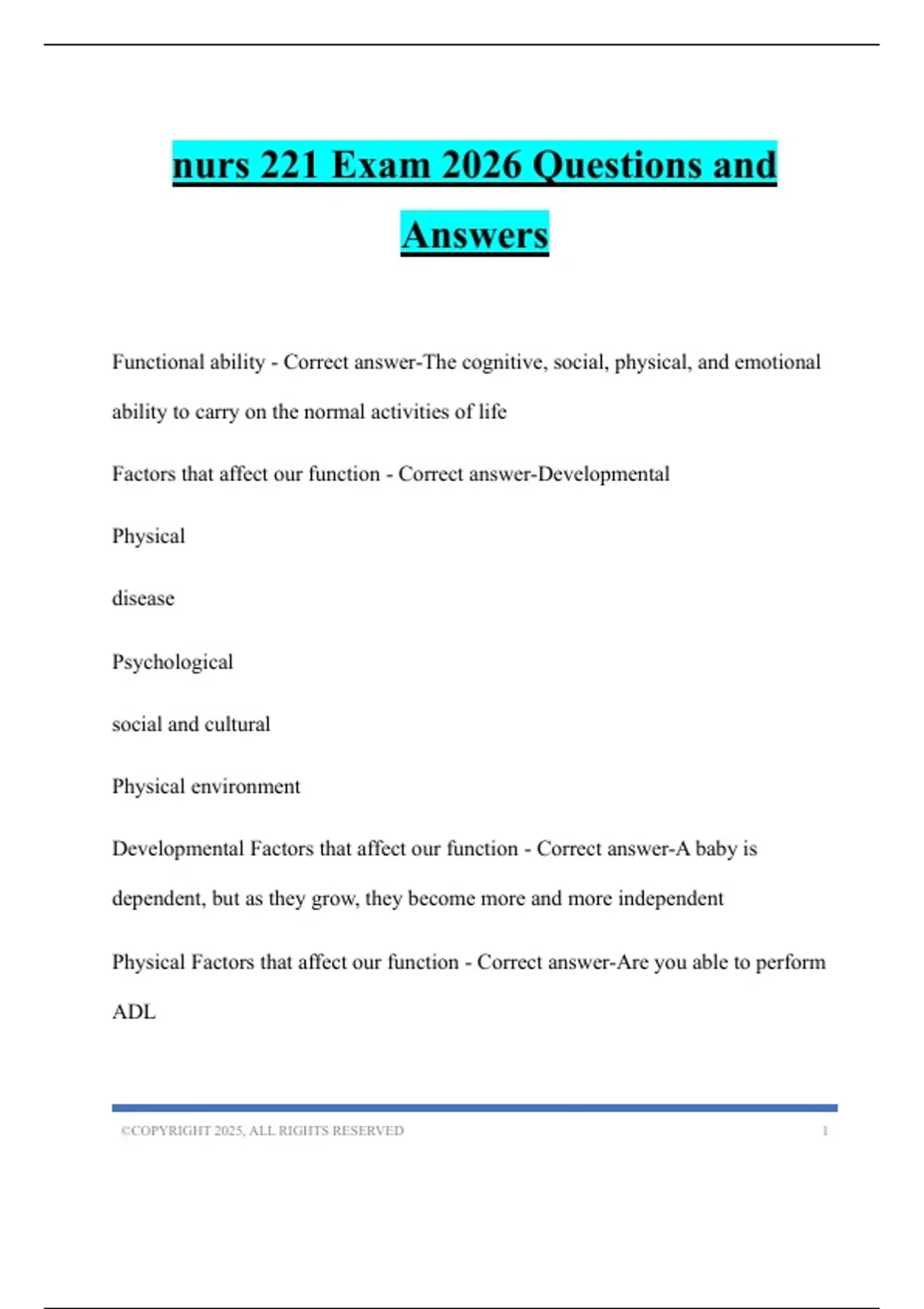 nurs 221 Exam 2026 Questions and Answers

Functional ability - Correct answer-The cognitive, social, physical, and emotional ability to carry on the normal activities of life

Factors that affect our function - Correct answer-Developmental

Physical

disease

Psychological

social and cultural

Physical environment

Developmental Factors that affect our function - Correct answer-A baby is dependent, but as they grow, they become more and more independent

Physical Factors that affect our function - Correct answer-Are you able to perform ADL

©COPYRIGHT 2025, ALL RIGHTS RESERVED 1